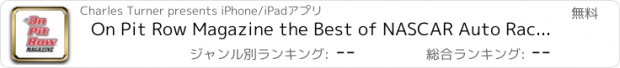 On Pit Row MAGAZINE

Charles Turner presents iPhone/iPadアプリ

無料

On Pit Row Magazine the Best of NASCAR Auto Rac...

ジャンル別ランキング: --

総合ランキング: --